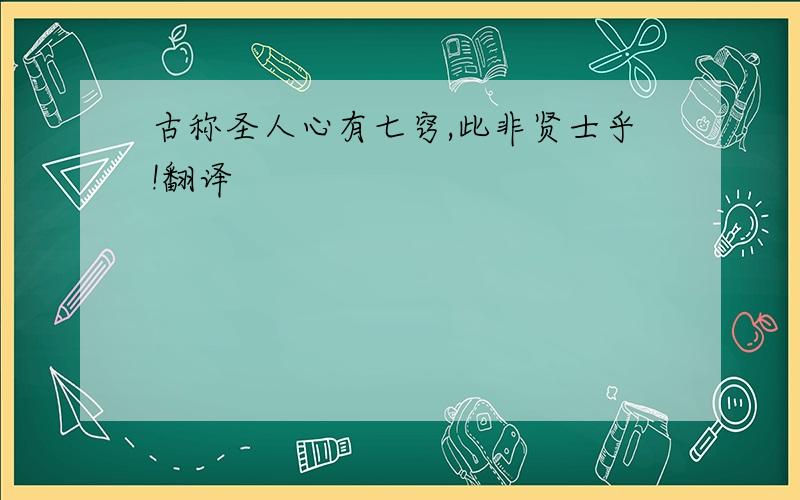 古称圣人心有七窍,此非贤士乎!翻译